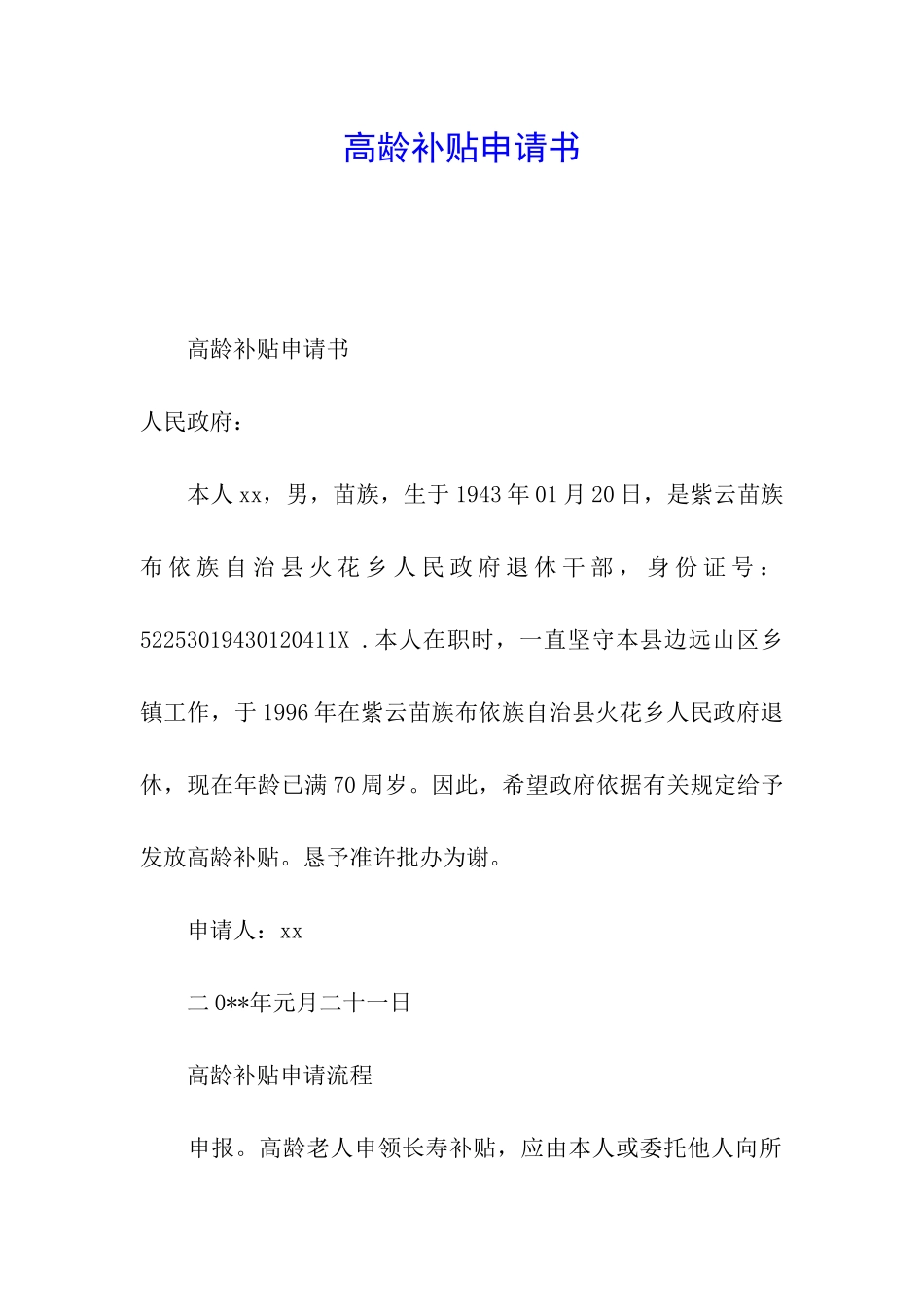 高龄补贴申请书

高龄补贴申请书

人民政府：

本人xx，男，苗族，生于1943年01月20日，是紫云苗族布依族自治县火花乡人民政府退休干部，身份证号：52253019430120411X .本人在职时，一直坚守本县边远山区乡镇工作，于1996年在紫云苗族布依族自治县火花乡人民政府退休，现在年龄已满70周岁。因此，希望政府依据有关规定给予发放高龄补贴。恳予准许批办为谢。

申请人：xx

二0**年元月二十一日

高龄补贴申请流程

申报。高龄老人申领长寿补贴，应由本人或委托他人向所